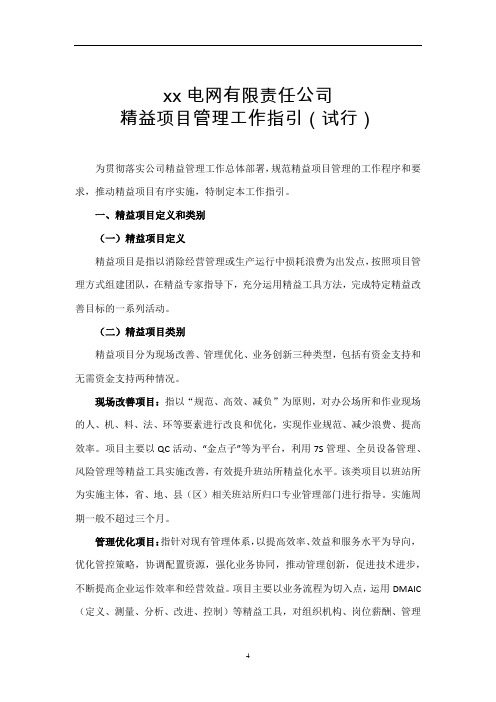 xx 电网有限责任公司
精益项目管理工作指引（试行）

为贯彻落实公司精益管理工作总体部署，规范精益项目管理的工作程序和要求，推动精益项目有序实施，特制定本工作指引。

一、精益项目定义和类别

（一）精益项目定义

精益项目是指以消除经营管理或生产运行中损耗浪费为出发点，按照项目管理方式组建团队，在精益专家指导下，充分运用精益工具方法，完成特定精益改善目标的一系列活动。

（二）精益项目类别

精益项目分为现场改善、管理优化、业务创新三种类型，包括有资金支持和无需资金支持两种情况。

现场改善项目：指以“规范、高效、减负”为原则，对办公场所和作业现场的人、机、料、法、环等要素进行改良和优化，实现作业规范、减少浪费、提高效率。项目主要以 QC 活动、“金点子”等为平台，利用 7S 管理、全员设备管理、风险管理等精益工具实施改善，有效提升班站所精益化水平。该类项目以班站所为实施主体，省、地、县（区）相关班站所归口专业管理部门进行指导，实施周期一般不超过三个月。

管理优化项目：指针对现有管理体系，以提高效率、效益和服务水平为导向，优化管控策略，协调配置资源，强化业务协同，推动管理创新，促进技术进步，不断提高企业运作效率和经营效益。项目主要以业务流程为切入点，运用 DMAIC（定义、测量、分析、改进、控制）等精益工具，对组织机构、岗位薪酬、管理

4